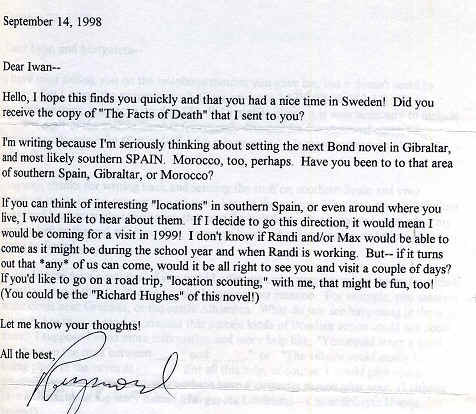 September 14, 1998

Dear Iwan--

Hello, I hope this finds you quickly and that you had a nice time in Sweden! Did you receive the copy of "The Facts of Death" that I sent to you?

I'm writing because I'm seriously thinking about setting the next Bond novel in Gibraltar, and most likely southern SPAIN. Morocco, too, perhaps. Have you been to to that area of southern Spain, Gibraltar, or Morocco?

If you can think of interesting "locations" in southern Spain, or even around where you live, I would like to hear about them. If I decide to go this direction, it would mean I would be coming for a visit in 1999! I don't know if Randi and/or Max would be able to come as it might be during the school year and when Randi is working. But-- if it turns out that *any* of us can come, would it be all right to see you and visit a couple of days? If you'd like to go on a road trip, "location scouting," with me, that might be fun, too! (You could be the "Richard Hughes" of this novel!)

Let me know your thoughts!

All the best,

Raymond